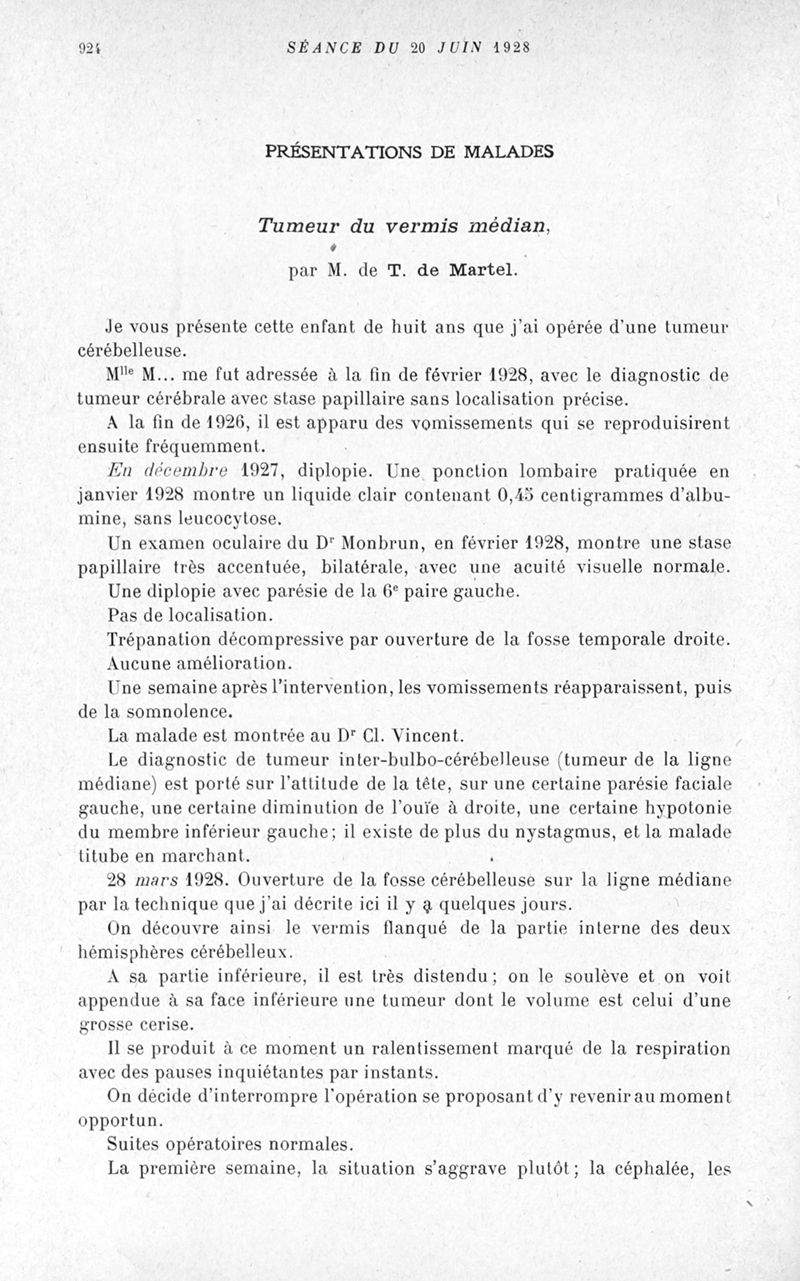 924 SÉANCE DU 20 JUIN 1928

PRÉSENTATIONS DE MALADES

Tumeur du vermis médian,

par M. de T. de Martel.

Je vous présente cette enfant de huit ans que j'ai opérée d'une tumeur cérébelleuse.

M$^{lle}$ M... me fut adressée à la fin de février 1928, avec le diagnostic de tumeur cérébrale avec stase papillaire sans localisation précise.

A la fin de 1926, il est apparu des vomissements qui se reproduisirent ensuite fréquemment.

En décembre 1927, diplopie. Une ponction lombaire pratiquée en janvier 1928 montre un liquide clair contenant 0,45 centigrammes d'albumine, sans leucocytose.

Un examen oculaire du D$^{r}$ Monbrun, en février 1928, montre une stase papillaire très accentuée, bilatérale, avec une acuité visuelle normale.

Une diplopie avec parésie de la 6$^{e}$ paire gauche.

Pas de localisation.

Trépanation décompressive par ouverture de la fosse temporale droite.

Aucune amélioration.

Une semaine après l'intervention, les vomissements réapparaissent, puis de la somnolence.

La malade est montrée au D$^{r}$ Cl. Vincent.

Le diagnostic de tumeur inter-bulbo-cérébelleuse (tumeur de la ligne médiane) est porté sur l'attitude de la tête, sur une certaine parésie faciale gauche, une certaine diminution de l'ouïe à droite, une certaine hypotonie du membre inférieur gauche; il existe de plus du nystagmus, et la malade titube en marchant.

28 mars 1928. Ouverture de la fosse cérébelleuse sur la ligne médiane par la technique que j'ai décrite ici il y a quelques jours.

On découvre ainsi le vermis flanqué de la partie interne des deux hémisphères cérébelleux.

A sa partie inférieure, il est très distendu; on le soulève et on voit appendue à sa face inférieure une tumeur dont le volume est celui d'une grosse cerise.

Il se produit à ce moment un ralentissement marqué de la respiration avec des pauses inquiétantes par instants.

On décide d'interrompre l'opération se proposant d'y revenir au moment opportun.

Suites opératoires normales.

La première semaine, la situation s'aggrave plutôt; la céphalée, les